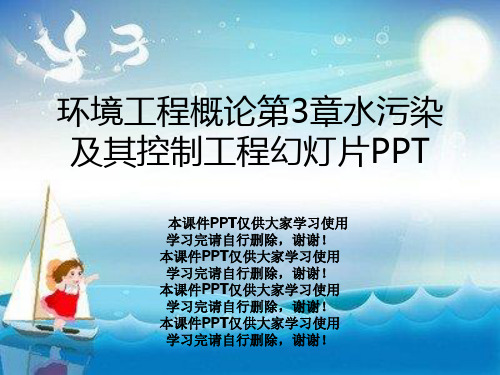 环境工程概论第3章水污染及其控制工程幻灯片PPT

本课件PPT仅供大家学习使用
学习完请自行删除，谢谢！
本课件PPT仅供大家学习使用
学习完请自行删除，谢谢！
本课件PPT仅供大家学习使用
学习完请自行删除，谢谢！
本课件PPT仅供大家学习使用
学习完请自行删除，谢谢！